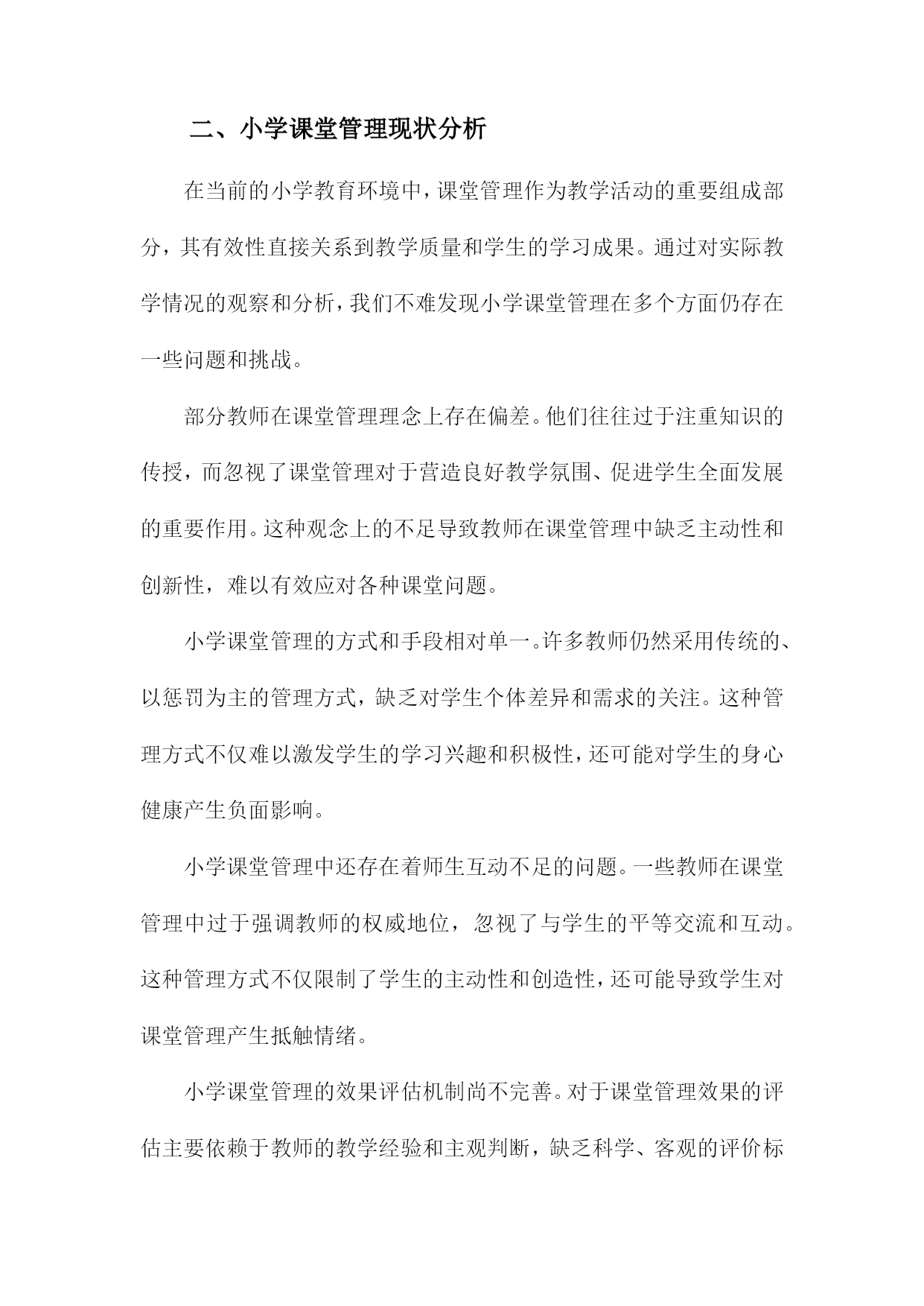 二、小学课堂管理现状分析

在当前的小学教育环境中，课堂管理作为教学活动的重要组成部分，其有效性直接关系到教学质量和学生的学习成果。通过对实际教学情况的观察和分析，我们不难发现小学课堂管理在多个方面仍存在一些问题和挑战。

部分教师在课堂管理理念上存在偏差。他们往往过于注重知识的传授，而忽视了课堂管理对于营造良好教学氛围、促进学生全面发展的重要作用。这种观念上的不足导致教师在课堂管理中缺乏主动性和创新性，难以有效应对各种课堂问题。

小学课堂管理的方式和手段相对单一。许多教师仍然采用传统的、以惩罚为主的管理方式，缺乏对学生个体差异和需求的关注。这种管理方式不仅难以激发学生的学习兴趣和积极性，还可能对学生的身心健康产生负面影响。

小学课堂管理中还存在着师生互动不足的问题。一些教师在课堂管理中过于强调教师的权威地位，忽视了与学生的平等交流和互动。这种管理方式不仅限制了学生的主动性和创造性，还可能导致学生对课堂管理产生抵触情绪。

小学课堂管理的效果评估机制尚不完善。对于课堂管理效果的评估主要依赖于教师的教学经验和主观判断，缺乏科学、客观的评价标